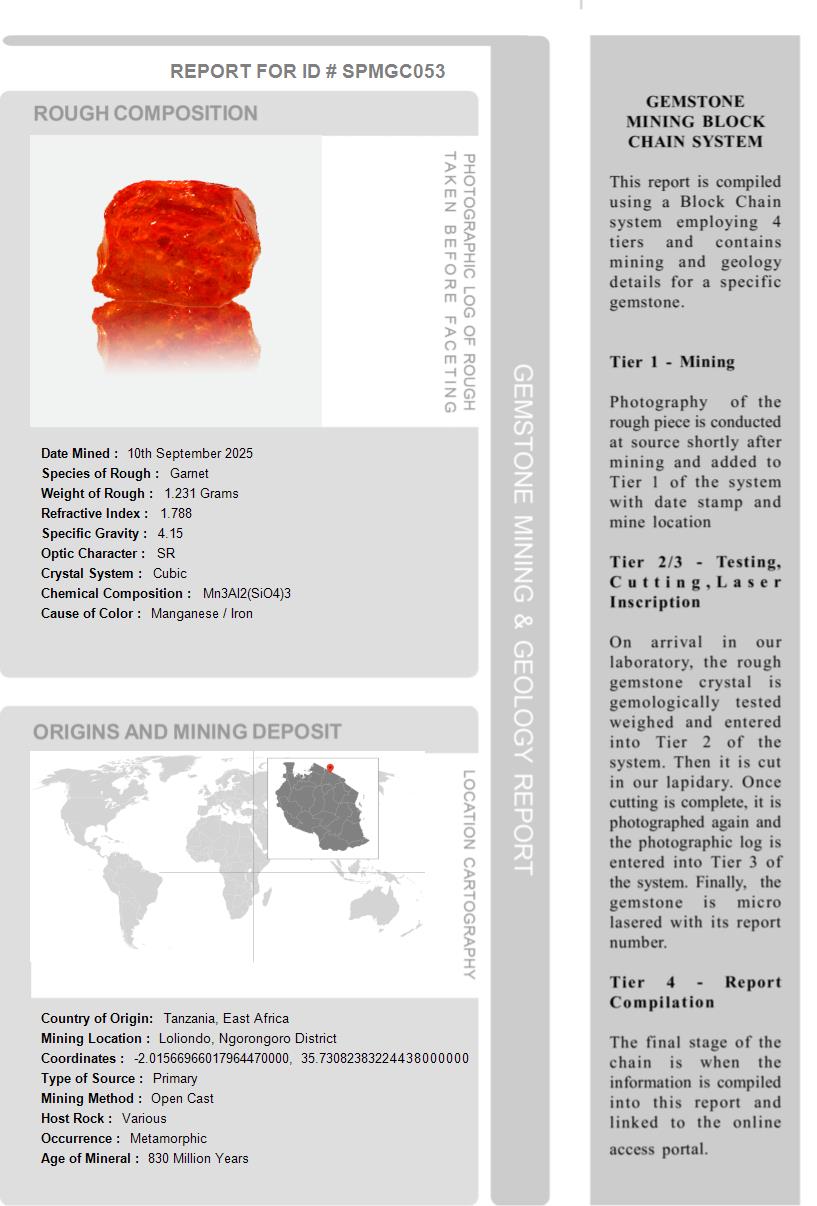 REPORT FOR ID # SPMGC053

ROUGH COMPOSITION

PHOTOGRAPHIC LOG OF ROUGH TAKEN BEFORE FACETING

Date Mined : 10th September 2025
Species of Rough : Garnet
Weight of Rough : 1.231 Grams
Refractive Index : 1.788
Specific Gravity : 4.15
Optic Character : SR
Crystal System : Cubic
Chemical Composition : Mn3Al2(SiO4)3
Cause of Color : Manganese / Iron

ORIGINS AND MINING DEPOSIT

LOCATION CARTOGRAPHY

Country of Origin: Tanzania, East Africa
Mining Location : Loliondo, Ngorongoro District
Coordinates : -2.01566966017964470000, 35.73082383224438000000
Type of Source : Primary
Mining Method : Open Cast
Host Rock : Various
Occurrence : Metamorphic
Age of Mineral : 830 Million Years

GEMSTONE MINING & GEOLOGY REPORT

GEMSTONE MINING BLOCK CHAIN SYSTEM

This report is compiled using a Block Chain system employing 4 tiers and contains mining and geology details for a specific gemstone.

Tier 1 - Mining

Photography of the rough piece is conducted at source shortly after mining and added to Tier 1 of the system with date stamp and mine location

Tier 2/3 - Testing, Cutting, Laser Inscription

On arrival in our laboratory, the rough gemstone crystal is gemologically tested weighed and entered into Tier 2 of the system. Then it is cut in our lapidary. Once cutting is complete, it is photographed again and the photographic log is entered into Tier 3 of the system. Finally, the gemstone is micro lasered with its report number.

Tier 4 - Report Compilation

The final stage of the chain is when the information is compiled into this report and linked to the online access portal.